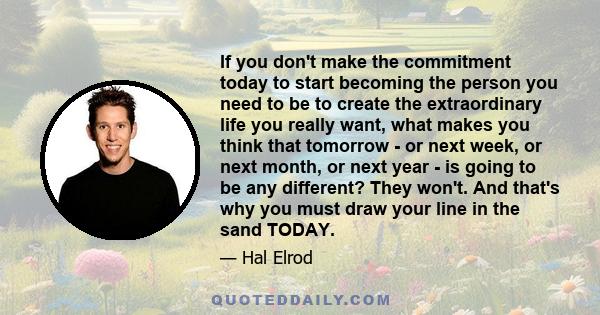 If you don't make the commitment today to start becoming the person you need to be to create the extraordinary life you really want, what makes you think that tomorrow - or next week, or next month, or next year - is going to be any different? They won't. And that's why you must draw your line in the sand TODAY.

— Hal Elrod

QUOTEDDAILY.COM